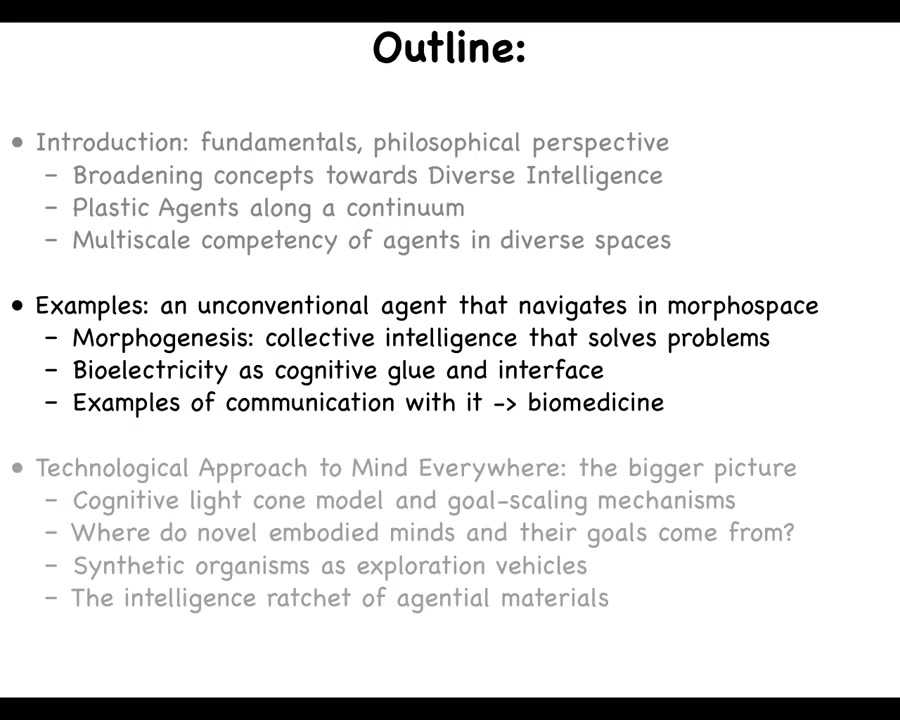 Outline:

• Introduction: fundamentals, philosophical perspective
- Broadening concepts towards Diverse Intelligence
- Plastic Agents along a continuum
- Multiscale competency of agents in diverse spaces

• Examples: an unconventional agent that navigates in morphospace
- Morphogenesis: collective intelligence that solves problems
- Bioelectricity as cognitive glue and interface
- Examples of communication with it -> biomedicine

• Technological Approach to Mind Everywhere: the bigger picture
- Cognitive light cone model and goal-scaling mechanisms
- Where do novel embodied minds and their goals come from?
- Synthetic organisms as exploration vehicles
- The intelligence ratchet of agential materials